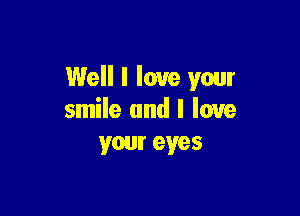 Well I love your smile and I love your eyes